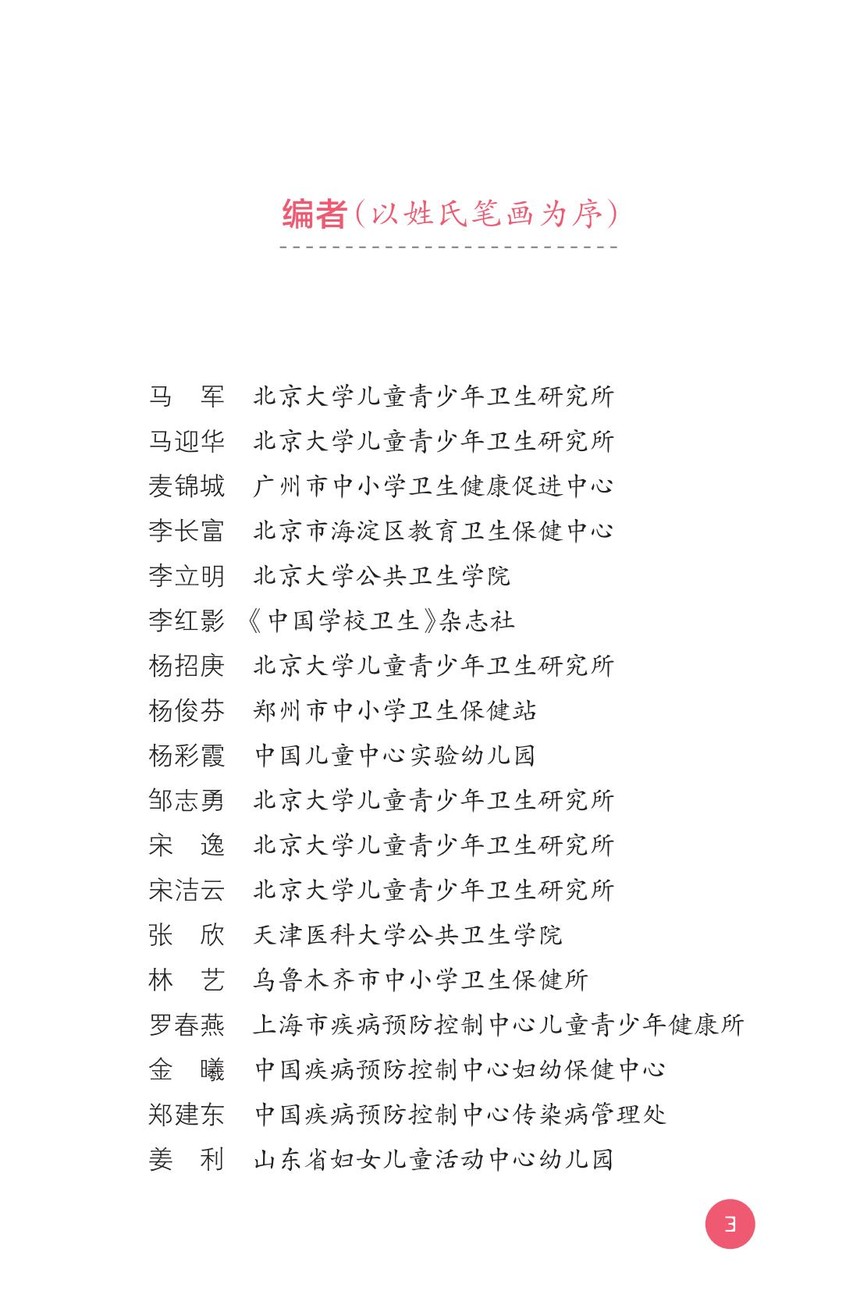 编者（以姓氏笔画为序）

马　军　北京大学儿童青少年卫生研究所
马迎华　北京大学儿童青少年卫生研究所
麦锦城　广州市中小学卫生健康促进中心
李长富　北京市海淀区教育卫生保健中心
李立明　北京大学公共卫生学院
李红影　《中国学校卫生》杂志社
杨招庚　北京大学儿童青少年卫生研究所
杨俊芬　郑州市中小学卫生保健站
杨彩霞　中国儿童中心实验幼儿园
邹志勇　北京大学儿童青少年卫生研究所
宋　逸　北京大学儿童青少年卫生研究所
宋洁云　北京大学儿童青少年卫生研究所
张　欣　天津医科大学公共卫生学院
林　艺　乌鲁木齐市中小学卫生保健所
罗春燕　上海市疾病预防控制中心儿童青少年健康所
金　曦　中国疾病预防控制中心妇幼保健中心
郑建东　中国疾病预防控制中心传染病管理处
姜　利　山东省妇女儿童活动中心幼儿园

3